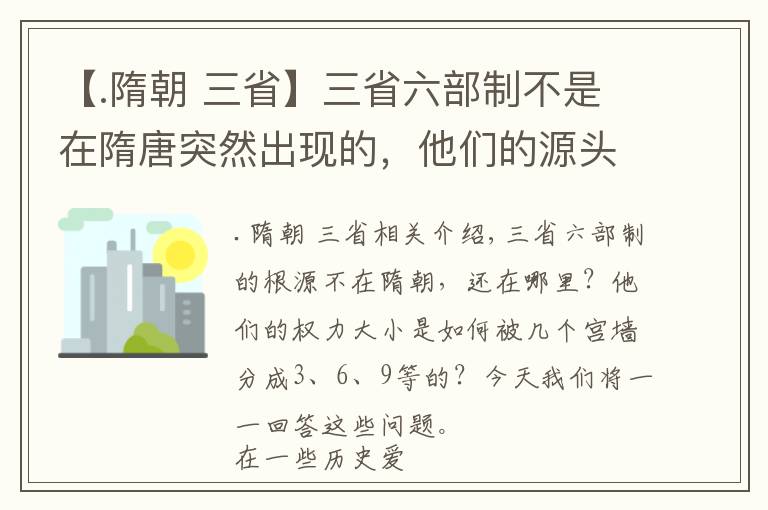 【.隋朝 三省】三省六部制不是在隋唐突然出现的，他们的源头

. 隋朝 三省相关介绍，三省六部制的根源不在隋朝，还在哪里？他们的权力大小是如何被几个宫墙分成3、6、9等的？今天我们将一一回答这些问题。
在一些历史爱